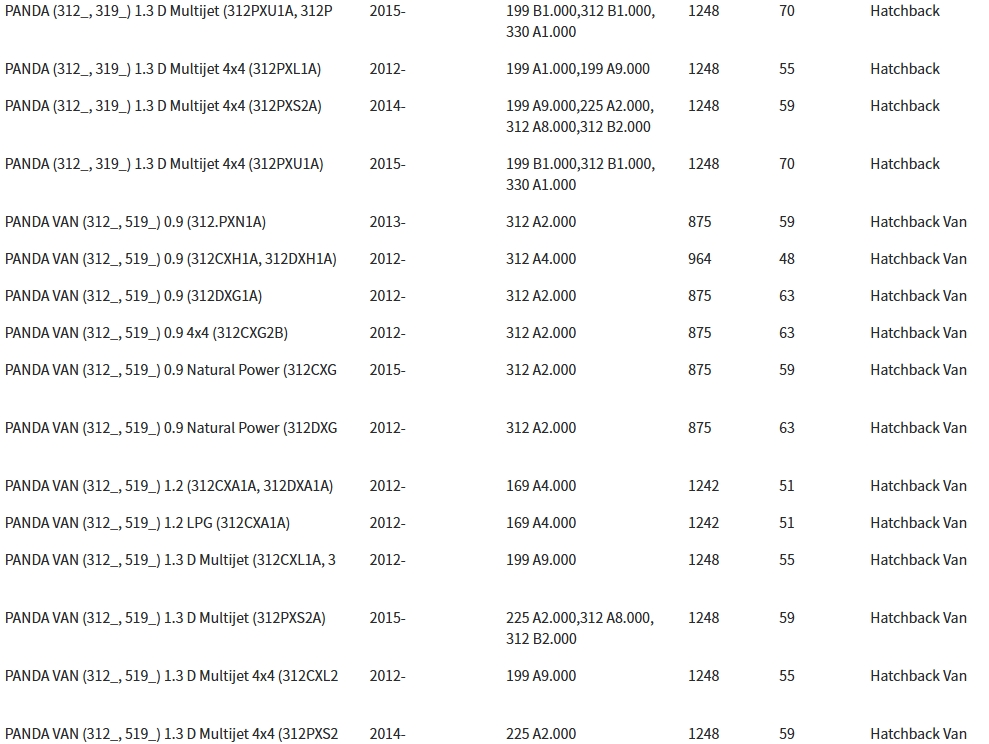 | | | | | | |
|---|---|---|---|---|---|
| PANDA (312_, 319_) 1.3 D Multijet (312PXU1A, 312P | 2015- | 199 B1.000,312 B1.000, 330 A1.000 | 1248 | 70 | Hatchback |
| PANDA (312_, 319_) 1.3 D Multijet 4x4 (312PXL1A) | 2012- | 199 A1.000,199 A9.000 | 1248 | 55 | Hatchback |
| PANDA (312_, 319_) 1.3 D Multijet 4x4 (312PXS2A) | 2014- | 199 A9.000,225 A2.000, 312 A8.000,312 B2.000 | 1248 | 59 | Hatchback |
| PANDA (312_, 319_) 1.3 D Multijet 4x4 (312PXU1A) | 2015- | 199 B1.000,312 B1.000, 330 A1.000 | 1248 | 70 | Hatchback |
| PANDA VAN (312_, 519_) 0.9 (312.PXN1A) | 2013- | 312 A2.000 | 875 | 59 | Hatchback Van |
| PANDA VAN (312_, 519_) 0.9 (312CXH1A, 312DXH1A) | 2012- | 312 A4.000 | 964 | 48 | Hatchback Van |
| PANDA VAN (312_, 519_) 0.9 (312DXG1A) | 2012- | 312 A2.000 | 875 | 63 | Hatchback Van |
| PANDA VAN (312_, 519_) 0.9 4x4 (312CXG2B) | 2012- | 312 A2.000 | 875 | 63 | Hatchback Van |
| PANDA VAN (312_, 519_) 0.9 Natural Power (312CXG | 2015- | 312 A2.000 | 875 | 59 | Hatchback Van |
| PANDA VAN (312_, 519_) 0.9 Natural Power (312DXG | 2012- | 312 A2.000 | 875 | 63 | Hatchback Van |
| PANDA VAN (312_, 519_) 1.2 (312CXA1A, 312DXA1A) | 2012- | 169 A4.000 | 1242 | 51 | Hatchback Van |
| PANDA VAN (312_, 519_) 1.2 LPG (312CXA1A) | 2012- | 169 A4.000 | 1242 | 51 | Hatchback Van |
| PANDA VAN (312_, 519_) 1.3 D Multijet (312CXL1A, 3 | 2012- | 199 A9.000 | 1248 | 55 | Hatchback Van |
| PANDA VAN (312_, 519_) 1.3 D Multijet (312PXS2A) | 2015- | 225 A2.000,312 A8.000, 312 B2.000 | 1248 | 59 | Hatchback Van |
| PANDA VAN (312_, 519_) 1.3 D Multijet 4x4 (312CXL2 | 2012- | 199 A9.000 | 1248 | 55 | Hatchback Van |
| PANDA VAN (312_, 519_) 1.3 D Multijet 4x4 (312PXS2 | 2014- | 225 A2.000 | 1248 | 59 | Hatchback Van |